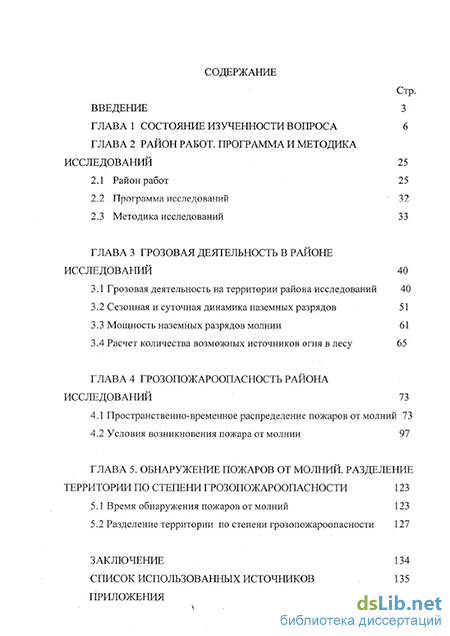 СОДЕРЖАНИЕ

Стр.

ВВЕДЕНИЕ 3

ГЛАВА 1 СОСТОЯНИЕ ИЗУЧЕННОСТИ ВОПРОСА 6

ГЛАВА 2 РАЙОН РАБОТ. ПРОГРАММА И МЕТОДИКА ИССЛЕДОВАНИЙ 25

2.1 Район работ 25

2.2 Программа исследований 32

2.3 Методика исследований 33

ГЛАВА 3 ГРОЗОВАЯ ДЕЯТЕЛЬНОСТЬ В РАЙОНЕ ИССЛЕДОВАНИЙ 40

3.1 Грозовая деятельность на территории района исследований 40

3.2 Сезонная и суточная динамика наземных разрядов 51

3.3 Мощность наземных разрядов молнии 61

3.4 Расчет количества возможных источников огня в лесу 65

ГЛАВА 4 ГРОЗОПОЖАРООПАСНОСТЬ РАЙОНА ИССЛЕДОВАНИЙ 73

4.1 Пространственно-временное распределение пожаров от молний 73

4.2 Условия возникновения пожара от молнии 97

ГЛАВА 5. ОБНАРУЖЕНИЕ ПОЖАРОВ ОТ МОЛНИЙ. РАЗДЕЛЕНИЕ ТЕРРИТОРИИ ПО СТЕПЕНИ ГРОЗОПОЖАРООПАСНОСТИ 123

5.1 Время обнаружения пожаров от молний 123

5.2 Разделение территории по степени грозопожароопасности 127

ЗАКЛЮЧЕНИЕ 134

СПИСОК ИСПОЛЬЗОВАННЫХ ИСТОЧНИКОВ 135

ПРИЛОЖЕНИЯ

dsLib.net
библиотека диссертаций